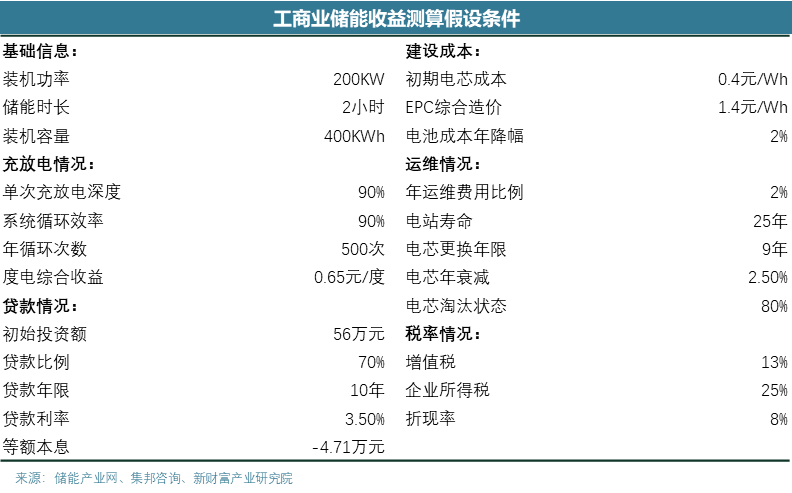 工商业储能收益测算假设条件

| 基础信息： | | 建设成本： | |
|---|---|---|---|
| 装机功率 | 200KW | 初期电芯成本 | 0.4元/Wh |
| 储能时长 | 2小时 | EPC综合造价 | 1.4元/Wh |
| 装机容量 | 400KWh | 电池成本年降幅 | 2% |
| 充放电情况： | | 运维情况： | |
| 单次充放电深度 | 90% | 年运维费用比例 | 2% |
| 系统循环效率 | 90% | 电站寿命 | 25年 |
| 年循环次数 | 500次 | 电芯更换年限 | 9年 |
| 度电综合收益 | 0.65元/度 | 电芯年衰减 | 2.50% |
| 贷款情况： | | 电芯淘汰状态 | 80% |
| 初始投资额 | 56万元 | 税率情况： | |
| 贷款比例 | 70% | 增值税 | 13% |
| 贷款年限 | 10年 | 企业所得税 | 25% |
| 贷款利率 | 3.50% | 折现率 | 8% |
| 等额本息 | -4.71万元 | | |

来源：储能产业网、集邦咨询、新财富产业研究院